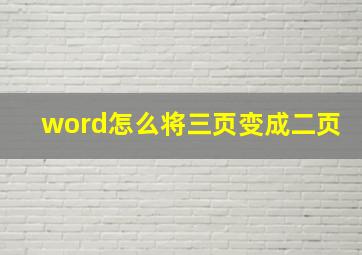 word怎么将三页变成二页